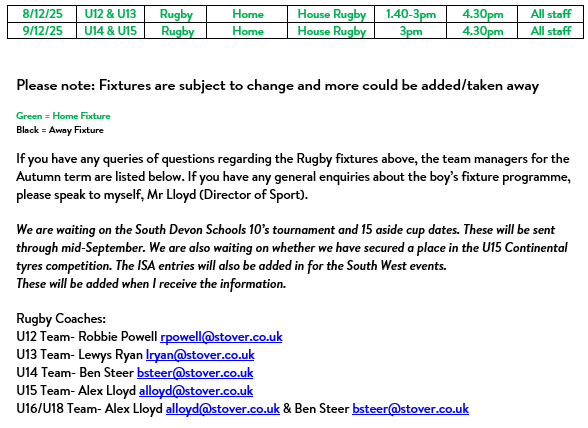 | 8/12/25 | U12 & U13 | Rugby | Home | House Rugby | 1.40-3pm | 4.30pm | All staff |
|---|---|---|---|---|---|---|---|
| 9/12/25 | U14 & U15 | Rugby | Home | House Rugby | 3pm | 4.30pm | All staff |

Please note: Fixtures are subject to change and more could be added/taken away

Green = Home Fixture
Black = Away Fixture

If you have any queries of questions regarding the Rugby fixtures above, the team managers for the Autumn term are listed below. If you have any general enquiries about the boy's fixture programme, please speak to myself, Mr Lloyd (Director of Sport).

We are waiting on the South Devon Schools 10's tournament and 15 aside cup dates. These will be sent through mid-September. We are also waiting on whether we have secured a place in the U15 Continental tyres competition. The ISA entries will also be added in for the South West events.
These will be added when I receive the information.

Rugby Coaches:
U12 Team- Robbie Powell rpowell@stover.co.uk
U13 Team- Lewys Ryan lryan@stover.co.uk
U14 Team- Ben Steer bsteer@stover.co.uk
U15 Team- Alex Lloyd alloyd@stover.co.uk
U16/U18 Team- Alex Lloyd alloyd@stover.co.uk & Ben Steer bsteer@stover.co.uk